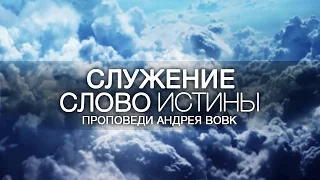 СЛУЖЕНИЕ
СЛОВО ИСТИНЫ
ПРОПОВЕДИ АНДРЕЯ ВОВК